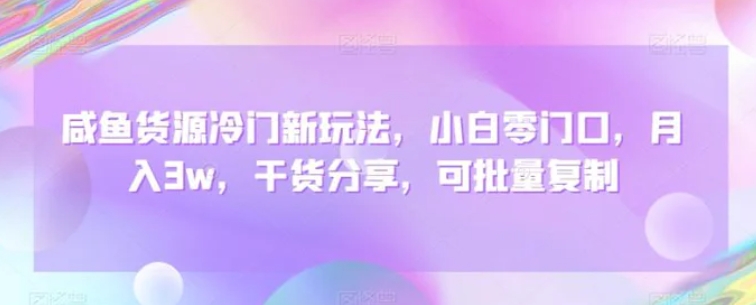 咸鱼货源冷门新玩法，小白零门口，月入3w，干货分享，可批量复制